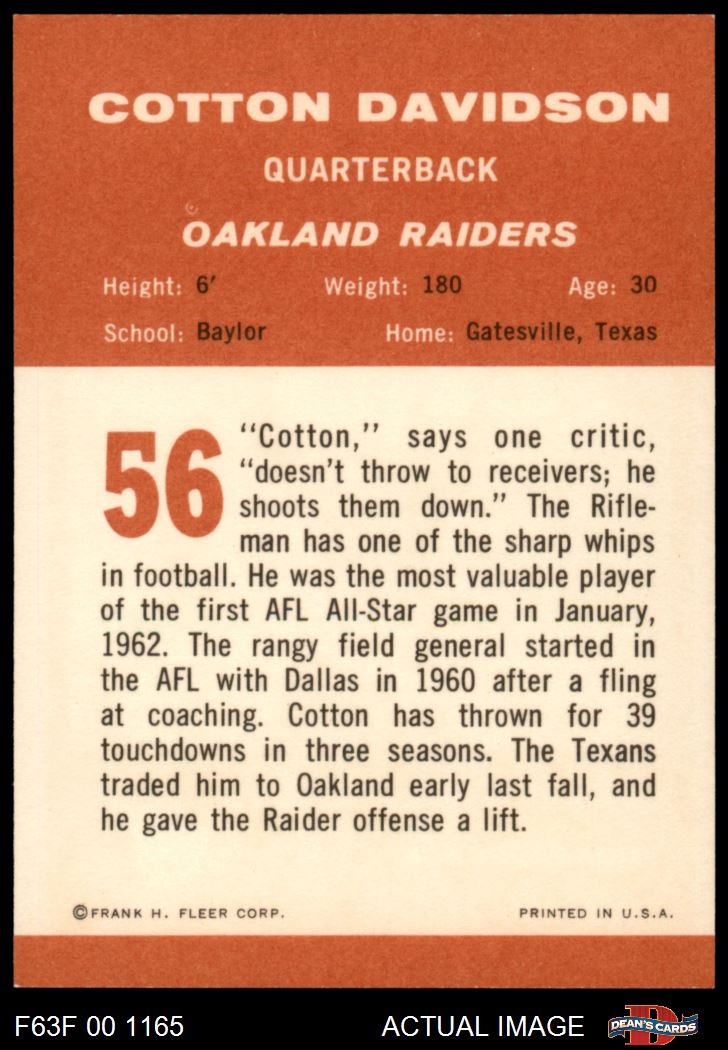 COTTON DAVIDSON

QUARTERBACK

OAKLAND RAIDERS

Height: 6' Weight: 180 Age: 30

School: Baylor Home: Gatesville, Texas

56

"Cotton," says one critic, "doesn't throw to receivers; he shoots them down." The Rifleman has one of the sharp whips in football. He was the most valuable player of the first AFL All-Star game in January, 1962. The rangy field general started in the AFL with Dallas in 1960 after a fling at coaching. Cotton has thrown for 39 touchdowns in three seasons. The Texans traded him to Oakland early last fall, and he gave the Raider offense a lift.

©FRANK H. FLEER CORP. PRINTED IN U.S.A.

F63F 00 1165 ACTUAL IMAGE DEAN'S CARDS